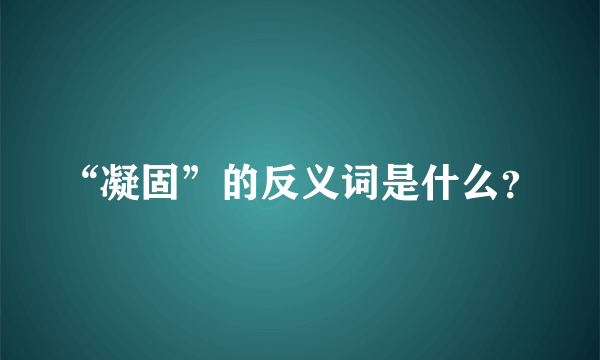 “凝固”的反义词是什么?